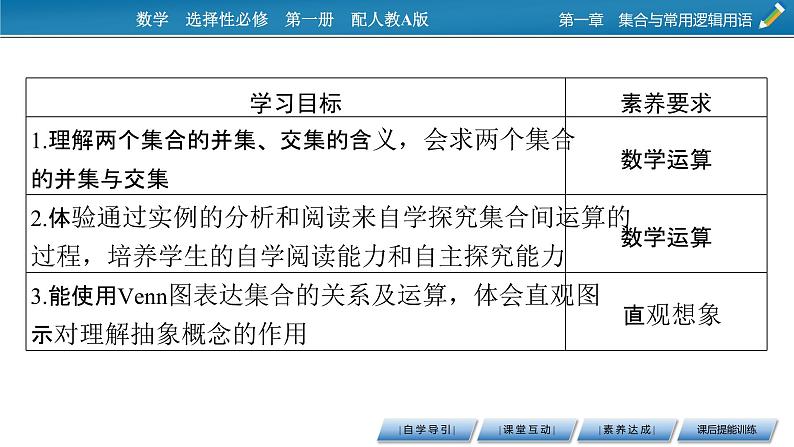 数学　选择性必修　第一册　配人教A版

第一章　集合与常用逻辑用语

| 学习目标 | 素养要求 |
|---|---|
| 1.理解两个集合的并集、交集的含义，会求两个集合的并集与交集 | 数学运算 |
| 2.体验通过实例的分析和阅读来自学探究集合间运算的过程，培养学生的自学阅读能力和自主探究能力 | 数学运算 |
| 3.能使用Venn图表达集合的关系及运算，体会直观图示对理解抽象概念的作用 | 直观想象 |

自学导引　课堂互动　素养达成　课后提能训练